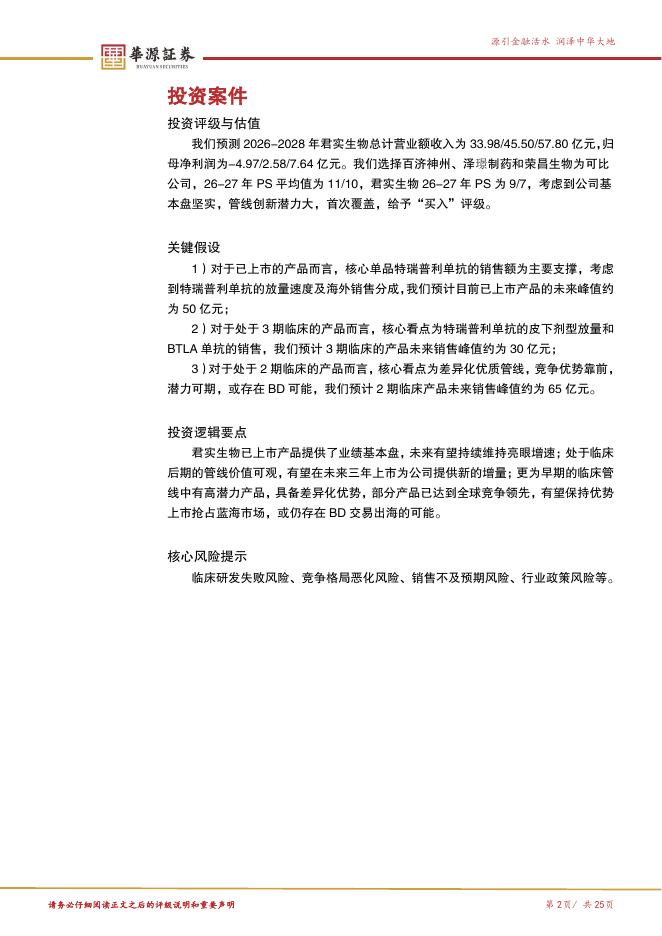 華源証券
HUAYUAN SECURITIES

源引金融活水 润泽中华大地

投资案件

投资评级与估值

我们预测2026-2028年君实生物总计营业额收入为33.98/45.50/57.80亿元，归母净利润为-4.97/2.58/7.64亿元。我们选择百济神州、泽璟制药和荣昌生物为可比公司，26-27年PS平均值为11/10，君实生物26-27年PS为9/7，考虑到公司基本盘坚实，管线创新潜力大，首次覆盖，给予“买入”评级。

关键假设

1）对于已上市的产品而言，核心单品特瑞普利单抗的销售额为主要支撑，考虑到特瑞普利单抗的放量速度及海外销售分成，我们预计目前已上市产品的未来峰值约为50亿元；

2）对于处于3期临床的产品而言，核心看点为特瑞普利单抗的皮下剂型放量和BTLA单抗的销售，我们预计3期临床的产品未来销售峰值约为30亿元；

3）对于处于2期临床的产品而言，核心看点为差异化优质管线，竞争优势靠前，潜力可期，或存在BD可能，我们预计2期临床产品未来销售峰值约为65亿元。

投资逻辑要点

君实生物已上市产品提供了业绩基本盘，未来有望持续维持亮眼增速；处于临床后期的管线价值可观，有望在未来三年上市为公司提供新的增量；更为早期的临床管线中有高潜力产品，具备差异化优势，部分产品已达到全球竞争领先，有望保持优势上市抢占蓝海市场，或仍存在BD交易出海的可能。

核心风险提示

临床研发失败风险、竞争格局恶化风险、销售不及预期风险、行业政策风险等。

请务必仔细阅读正文之后的评级说明和重要声明

第2页/共25页